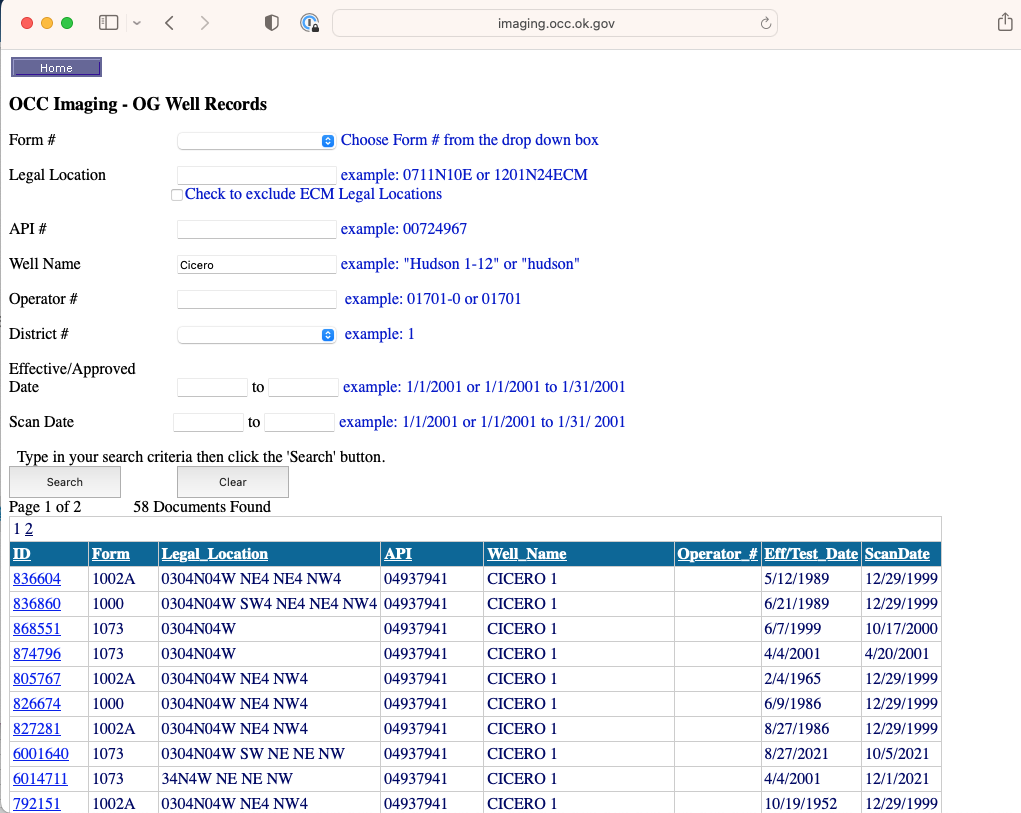 imaging.occ.ok.gov

Home

OCC Imaging - OG Well Records

Form # Choose Form # from the drop down box

Legal Location example: 0711N10E or 1201N24ECM
Check to exclude ECM Legal Locations

API # example: 00724967

Well Name Cicero example: "Hudson 1-12" or "hudson"

Operator # example: 01701-0 or 01701

District # example: 1

Effective/Approved Date to example: 1/1/2001 or 1/1/2001 to 1/31/2001

Scan Date to example: 1/1/2001 or 1/1/2001 to 1/31/ 2001

Type in your search criteria then click the 'Search' button.

Search Clear

Page 1 of 2 58 Documents Found

1 2

| ID | Form | Legal_Location | API | Well_Name | Operator_# | Eff/Test_Date | ScanDate |
|---|---|---|---|---|---|---|---|
| 836604 | 1002A | 0304N04W NE4 NE4 NW4 | 04937941 | CICERO 1 | | 5/12/1989 | 12/29/1999 |
| 836860 | 1000 | 0304N04W SW4 NE4 NE4 NW4 | 04937941 | CICERO 1 | | 6/21/1989 | 12/29/1999 |
| 868551 | 1073 | 0304N04W | 04937941 | CICERO 1 | | 6/7/1999 | 10/17/2000 |
| 874796 | 1073 | 0304N04W | 04937941 | CICERO 1 | | 4/4/2001 | 4/20/2001 |
| 805767 | 1002A | 0304N04W NE4 NW4 | 04937941 | CICERO 1 | | 2/4/1965 | 12/29/1999 |
| 826674 | 1000 | 0304N04W NE4 NW4 | 04937941 | CICERO 1 | | 6/9/1986 | 12/29/1999 |
| 827281 | 1002A | 0304N04W NE4 NW4 | 04937941 | CICERO 1 | | 8/27/1986 | 12/29/1999 |
| 6001640 | 1073 | 0304N04W SW NE NE NW | 04937941 | CICERO 1 | | 8/27/2021 | 10/5/2021 |
| 6014711 | 1073 | 34N4W NE NE NW | 04937941 | CICERO 1 | | 4/4/2001 | 12/1/2021 |
| 792151 | 1002A | 0304N04W NE4 NW4 | 04937941 | CICERO 1 | | 10/19/1952 | 12/29/1999 |